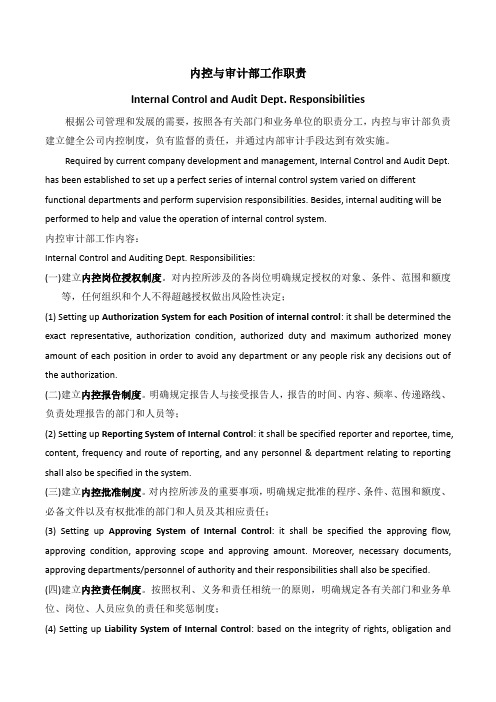 内控与审计部工作职责

Internal Control and Audit Dept. Responsibilities

根据公司管理和发展的需要，按照各有关部门和业务单位的职责分工，内控与审计部负责建立健全公司内控制度，负有监督的责任，并通过内部审计手段达到有效实施。

Required by current company development and management, Internal Control and Audit Dept. has been established to set up a perfect series of internal control system varied on different functional departments and perform supervision responsibilities. Besides, internal auditing will be performed to help and value the operation of internal control system.

内控审计部工作内容：

Internal Control and Auditing Dept. Responsibilities:

(一)建立内控岗位授权制度。对内控所涉及的各岗位明确规定授权的对象、条件、范围和额度等，任何组织和个人不得超越授权做出风险性决定；

(1) Setting up Authorization System for each Position of internal control: it shall be determined the exact representative, authorization condition, authorized duty and maximum authorized money amount of each position in order to avoid any department or any people risk any decisions out of the authorization.

(二)建立内控报告制度。明确规定报告人与接受报告人，报告的时间、内容、频率、传递路线、负责处理报告的部门和人员等；

(2) Setting up Reporting System of Internal Control: it shall be specified reporter and reportee, time, content, frequency and route of reporting, and any personnel & department relating to reporting shall also be specified in the system.

(三)建立内控批准制度。对内控所涉及的重要事项，明确规定批准的程序、条件、范围和额度、必备文件以及有权批准的部门和人员及其相应责任；

(3) Setting up Approving System of Internal Control: it shall be specified the approving flow, approving condition, approving scope and approving amount. Moreover, necessary documents, approving departments/personnel of authority and their responsibilities shall also be specified.

(四)建立内控责任制度。按照权利、义务和责任相统一的原则，明确规定各有关部门和业务单位、岗位、人员应负的责任和奖惩制度；

(4) Setting up Liability System of Internal Control: based on the integrity of rights, obligation and